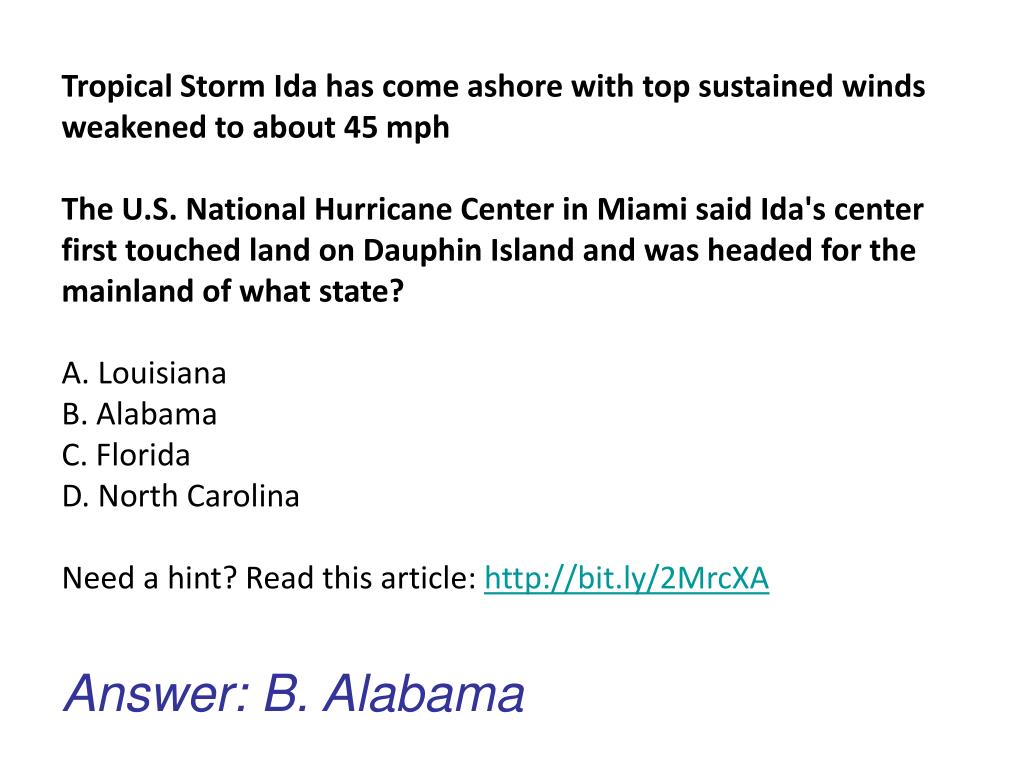 Tropical Storm Ida has come ashore with top sustained winds weakened to about 45 mph

The U.S. National Hurricane Center in Miami said Ida's center first touched land on Dauphin Island and was headed for the mainland of what state?

A. Louisiana
B. Alabama
C. Florida
D. North Carolina

Need a hint? Read this article: http://bit.ly/2MrcXA

Answer: B. Alabama